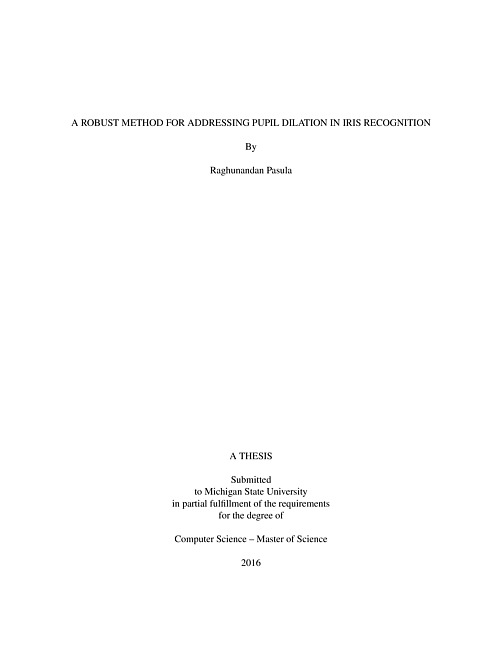 A ROBUST METHOD FOR ADDRESSING PUPIL DILATION IN IRIS RECOGNITION

By

Raghunandan Pasula

A THESIS

Submitted
to Michigan State University
in partial fulfillment of the requirements
for the degree of

Computer Science – Master of Science

2016